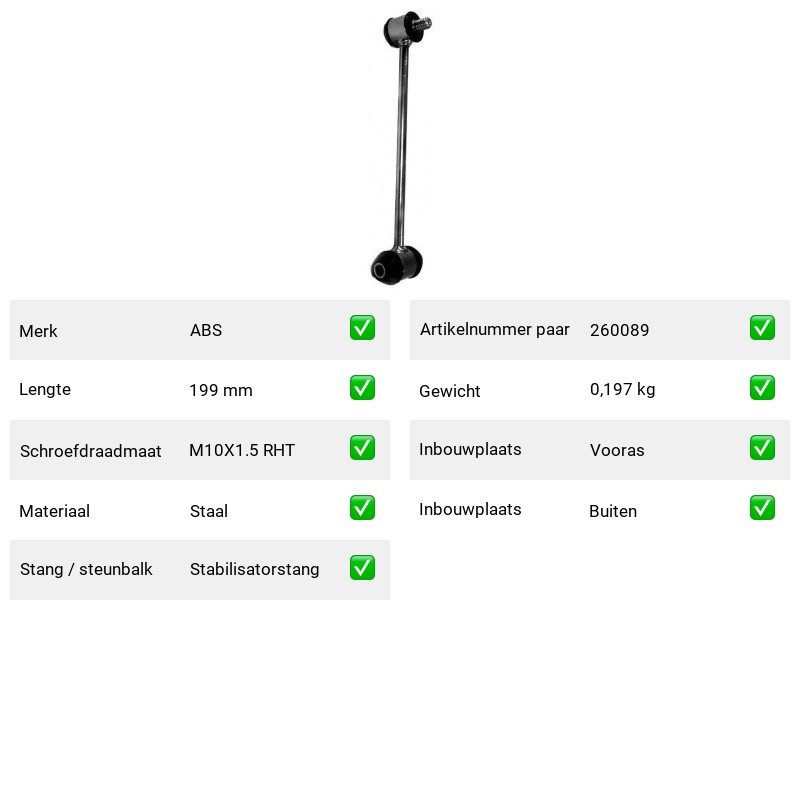 | Merk | ABS | ✅ |
|---|---|---|
| Lengte | 199 mm | ✅ |
| Schroefdraadmaat | M10X1.5 RHT | ✅ |
| Materiaal | Staal | ✅ |
| Stang / steunbalk | Stabilisatorstang | ✅ |

| Artikelnummer paar | 260089 | ✅ |
|---|---|---|
| Gewicht | 0,197 kg | ✅ |
| Inbouwplaats | Vooras | ✅ |
| Inbouwplaats | Buiten | ✅ |